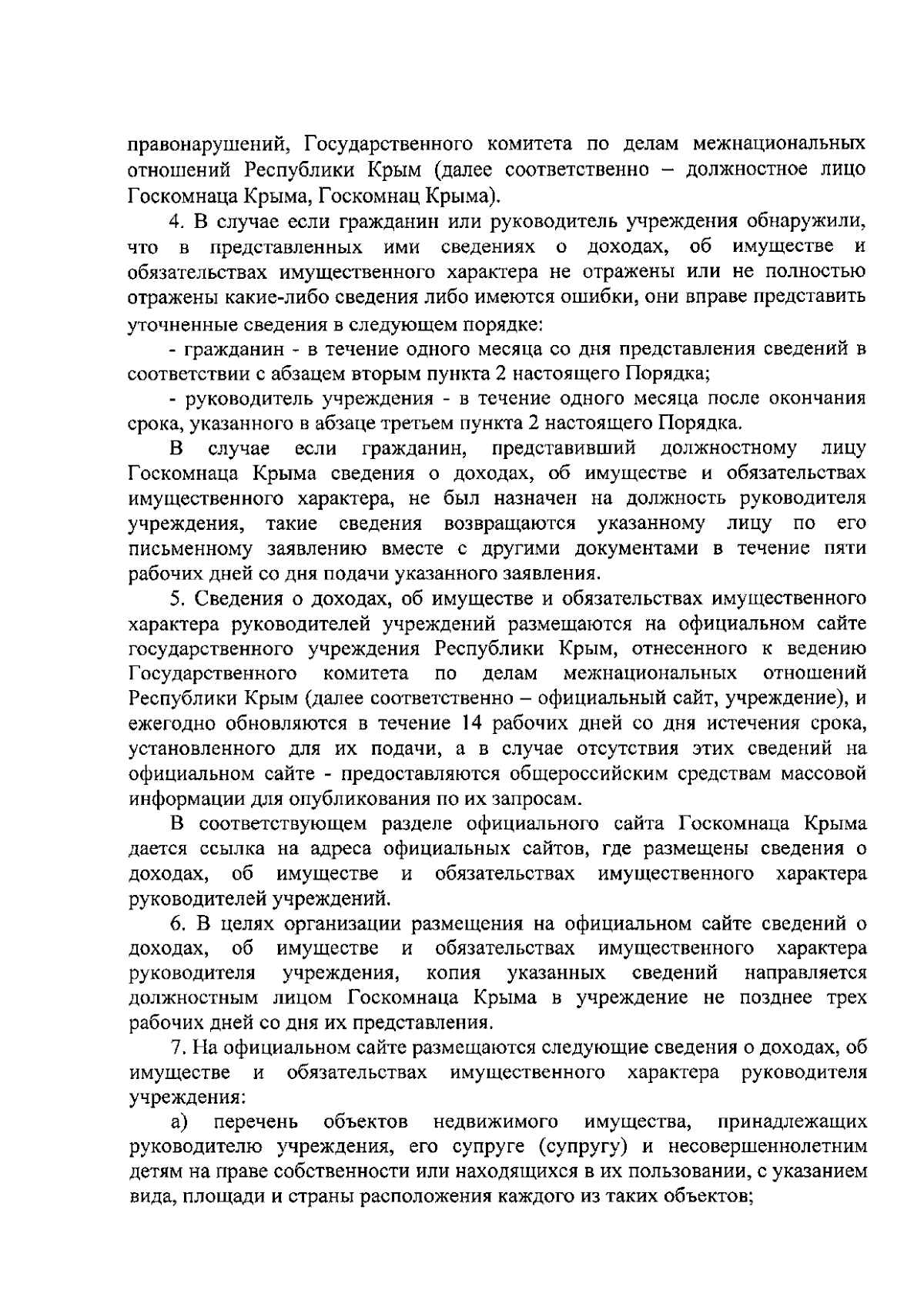 правонарушений, Государственного комитета по делам межнациональных отношений Республики Крым (далее соответственно – должностное лицо Госкомнаца Крыма, Госкомнац Крыма).

4. В случае если гражданин или руководитель учреждения обнаружили, что в представленных ими сведениях о доходах, об имуществе и обязательствах имущественного характера не отражены или не полностью отражены какие-либо сведения либо имеются ошибки, они вправе представить уточненные сведения в следующем порядке:

- гражданин - в течение одного месяца со дня представления сведений в соответствии с абзацем вторым пункта 2 настоящего Порядка;

- руководитель учреждения - в течение одного месяца после окончания срока, указанного в абзаце третьем пункта 2 настоящего Порядка.

В случае если гражданин, представивший должностному лицу Госкомнаца Крыма сведения о доходах, об имуществе и обязательствах имущественного характера, не был назначен на должность руководителя учреждения, такие сведения возвращаются указанному лицу по его письменному заявлению вместе с другими документами в течение пяти рабочих дней со дня подачи указанного заявления.

5. Сведения о доходах, об имуществе и обязательствах имущественного характера руководителей учреждений размещаются на официальном сайте государственного учреждения Республики Крым, отнесенного к ведению Государственного комитета по делам межнациональных отношений Республики Крым (далее соответственно – официальный сайт, учреждение), и ежегодно обновляются в течение 14 рабочих дней со дня истечения срока, установленного для их подачи, а в случае отсутствия этих сведений на официальном сайте - предоставляются общероссийским средствам массовой информации для опубликования по их запросам.

В соответствующем разделе официального сайта Госкомнаца Крыма дается ссылка на адреса официальных сайтов, где размещены сведения о доходах, об имуществе и обязательствах имущественного характера руководителей учреждений.

6. В целях организации размещения на официальном сайте сведений о доходах, об имуществе и обязательствах имущественного характера руководителя учреждения, копия указанных сведений направляется должностным лицом Госкомнаца Крыма в учреждение не позднее трех рабочих дней со дня их представления.

7. На официальном сайте размещаются следующие сведения о доходах, об имуществе и обязательствах имущественного характера руководителя учреждения:

а) перечень объектов недвижимого имущества, принадлежащих руководителю учреждения, его супруге (супругу) и несовершеннолетним детям на праве собственности или находящихся в их пользовании, с указанием вида, площади и страны расположения каждого из таких объектов;